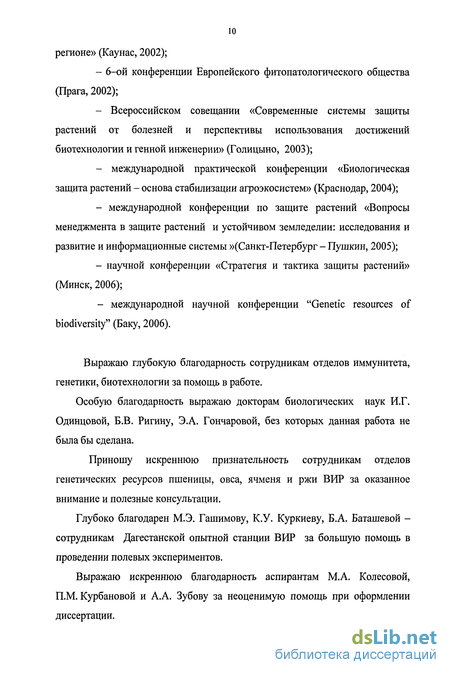 10

регионе» (Каунас, 2002);

– 6-ой конференции Европейского фитопатологического общества (Прага, 2002);

– Всероссийском совещании «Современные системы защиты растений от болезней и перспективы использования достижений биотехнологии и генной инженерии» (Голицыно, 2003);

– международной практической конференции «Биологическая защита растений – основа стабилизации агроэкосистем» (Краснодар, 2004);

– международной конференции по защите растений «Вопросы менеджмента в защите растений и устойчивом земледелии: исследования и развитие и информационные системы »(Санкт-Петербург – Пушкин, 2005);

– научной конференции «Стратегия и тактика защиты растений» (Минск, 2006);

– международной научной конференции “Genetic resources of biodiversity” (Баку, 2006).

Выражаю глубокую благодарность сотрудникам отделов иммунитета, генетики, биотехнологии за помощь в работе.

Особую благодарность выражаю докторам биологических наук И.Г. Одинцовой, Б.В. Ригину, Э.А. Гончаровой, без которых данная работа не была бы сделана.

Приношу искреннюю признательность сотрудникам отделов генетических ресурсов пшеницы, овса, ячменя и ржи ВИР за оказанное внимание и полезные консультации.

Глубоко благодарен М.Э. Гашимову, К.У. Куркиеву, Б.А. Баташевой – сотрудникам Дагестанской опытной станции ВИР за большую помощь в проведении полевых экспериментов.

Выражаю искреннюю благодарность аспирантам М.А. Колесовой, П.М. Курбановой и А.А. Зубову за неоценимую помощь при оформлении диссертации.

dsLib.net
библиотека диссертаций